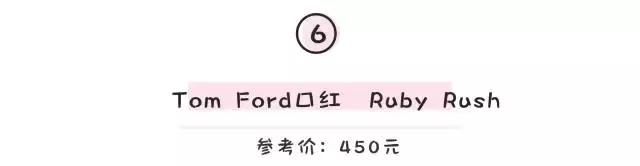 6

Tom Ford口红 Ruby Rush

参考价：450元